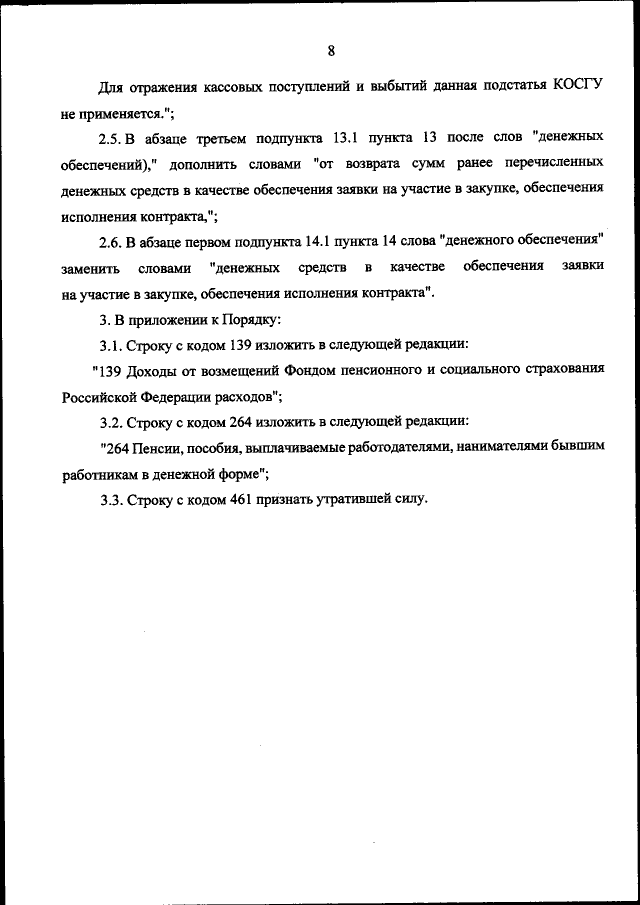 8

Для отражения кассовых поступлений и выбытий данная подстатья КОСГУ не применяется.";

2.5. В абзаце третьем подпункта 13.1 пункта 13 после слов "денежных обеспечений)," дополнить словами "от возврата сумм ранее перечисленных денежных средств в качестве обеспечения заявки на участие в закупке, обеспечения исполнения контракта,";

2.6. В абзаце первом подпункта 14.1 пункта 14 слова "денежного обеспечения" заменить словами "денежных средств в качестве обеспечения заявки на участие в закупке, обеспечения исполнения контракта".

3. В приложении к Порядку:

3.1. Строку с кодом 139 изложить в следующей редакции:

"139 Доходы от возмещений Фондом пенсионного и социального страхования Российской Федерации расходов";

3.2. Строку с кодом 264 изложить в следующей редакции:

"264 Пенсии, пособия, выплачиваемые работодателями, нанимателями бывшим работникам в денежной форме";

3.3. Строку с кодом 461 признать утратившей силу.